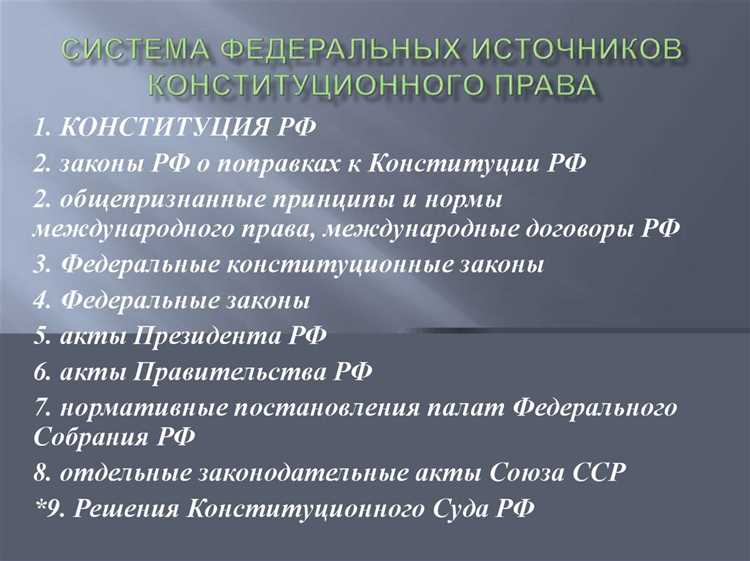 СИСТЕМА ФЕДЕРАЛЬНЫХ ИСТОЧНИКОВ КОНСТИТУЦИОННОГО ПРАВА

1. КОНСТИТУЦИЯ РФ

2. законы РФ о поправках к Конституции РФ

2. общепризнанные принципы и нормы международного права, международные договоры РФ

3. Федеральные конституционные законы

4. Федеральные законы

5. акты Президента РФ

6. акты Правительства РФ

7. нормативные постановления палат Федерального Собрания РФ

8. отдельные законодательные акты Союза ССР

*9. Решения Конституционного Суда РФ